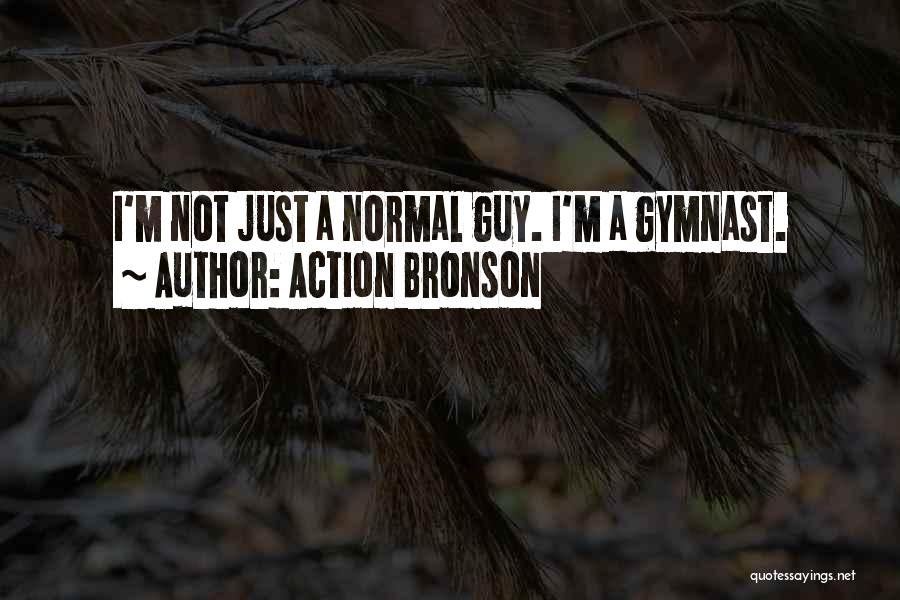 I'M NOT JUST A NORMAL GUY. I'M A GYMNAST.
~ AUTHOR: ACTION BRONSON

quotessayings.net